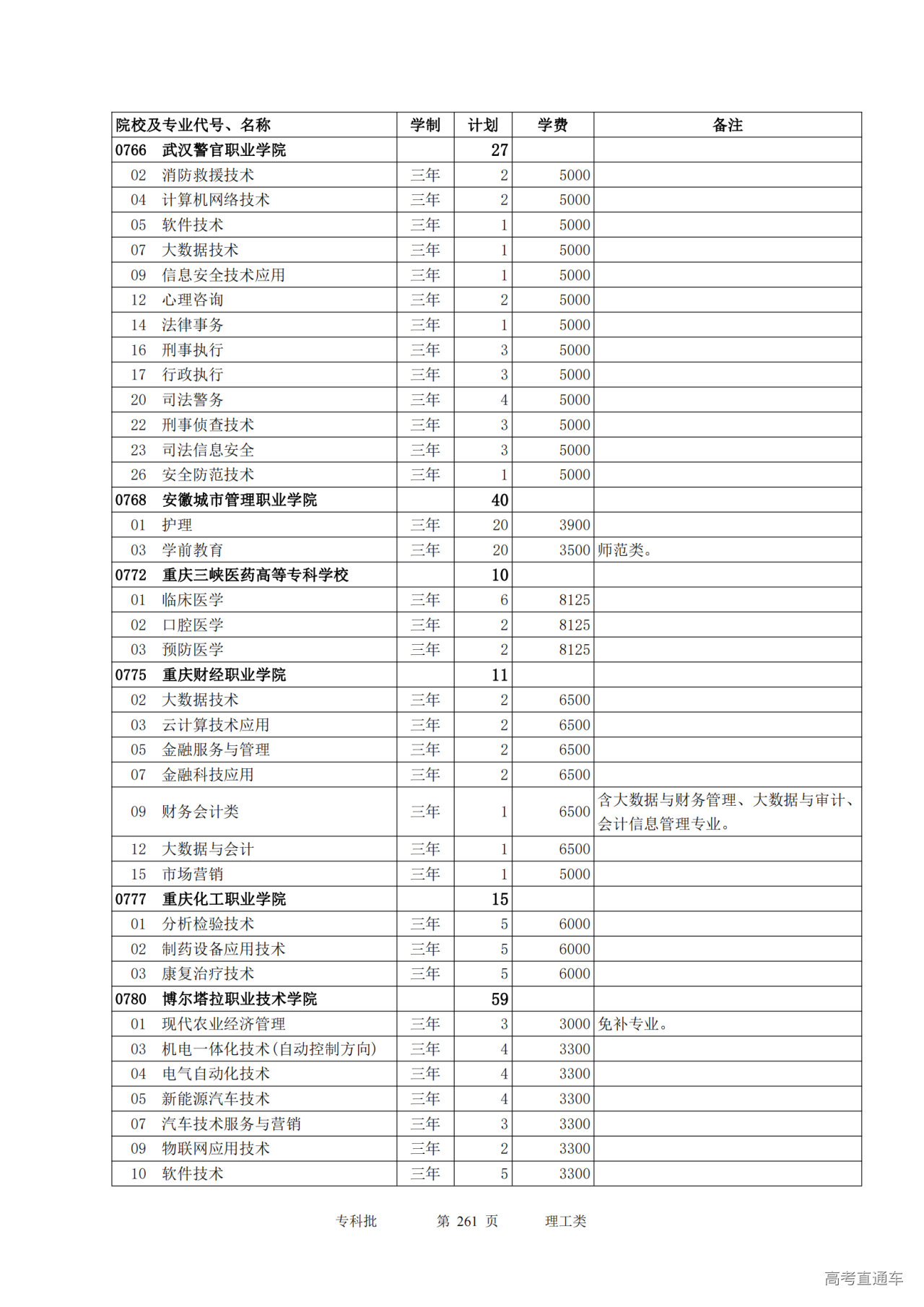 | 院校及专业代号、名称 | 学制 | 计划 | 学费 | 备注 |
|---|---|---|---|---|
| 0766 武汉警官职业学院 | | 27 | | |
| 02 消防救援技术 | 三年 | 2 | 5000 | |
| 04 计算机网络技术 | 三年 | 2 | 5000 | |
| 05 软件技术 | 三年 | 1 | 5000 | |
| 07 大数据技术 | 三年 | 1 | 5000 | |
| 09 信息安全技术应用 | 三年 | 1 | 5000 | |
| 12 心理咨询 | 三年 | 2 | 5000 | |
| 14 法律事务 | 三年 | 1 | 5000 | |
| 16 刑事执行 | 三年 | 3 | 5000 | |
| 17 行政执行 | 三年 | 3 | 5000 | |
| 20 司法警务 | 三年 | 4 | 5000 | |
| 22 刑事侦查技术 | 三年 | 3 | 5000 | |
| 23 司法信息安全 | 三年 | 3 | 5000 | |
| 26 安全防范技术 | 三年 | 1 | 5000 | |
| 0768 安徽城市管理职业学院 | | 40 | | |
| 01 护理 | 三年 | 20 | 3900 | |
| 03 学前教育 | 三年 | 20 | 3500 | 师范类。 |
| 0772 重庆三峡医药高等专科学校 | | 10 | | |
| 01 临床医学 | 三年 | 6 | 8125 | |
| 02 口腔医学 | 三年 | 2 | 8125 | |
| 03 预防医学 | 三年 | 2 | 8125 | |
| 0775 重庆财经职业学院 | | 11 | | |
| 02 大数据技术 | 三年 | 2 | 6500 | |
| 03 云计算技术应用 | 三年 | 2 | 6500 | |
| 05 金融服务与管理 | 三年 | 2 | 6500 | |
| 07 金融科技应用 | 三年 | 2 | 6500 | |
| 09 财务会计类 | 三年 | 1 | 6500 | 含大数据与财务管理、大数据与审计、会计信息管理专业。 |
| 12 大数据与会计 | 三年 | 1 | 6500 | |
| 15 市场营销 | 三年 | 1 | 5000 | |
| 0777 重庆化工职业学院 | | 15 | | |
| 01 分析检验技术 | 三年 | 5 | 6000 | |
| 02 制药设备应用技术 | 三年 | 5 | 6000 | |
| 03 康复治疗技术 | 三年 | 5 | 6000 | |
| 0780 博尔塔拉职业技术学院 | | 59 | | |
| 01 现代农业经济管理 | 三年 | 3 | 3000 | 免补专业。 |
| 03 机电一体化技术(自动控制方向) | 三年 | 4 | 3300 | |
| 04 电气自动化技术 | 三年 | 4 | 3300 | |
| 05 新能源汽车技术 | 三年 | 4 | 3300 | |
| 07 汽车技术服务与营销 | 三年 | 3 | 3300 | |
| 09 物联网应用技术 | 三年 | 2 | 3300 | |
| 10 软件技术 | 三年 | 5 | 3300 | |

专科批 第 261 页 理工类

高考直通车